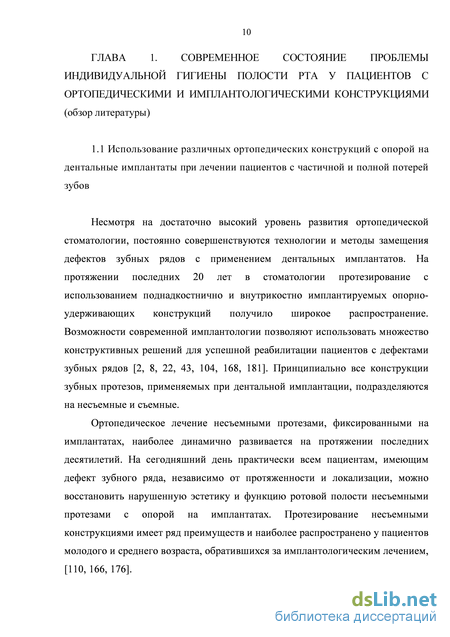 10

ГЛАВА 1. СОВРЕМЕННОЕ СОСТОЯНИЕ ПРОБЛЕМЫ ИНДИВИДУАЛЬНОЙ ГИГИЕНЫ ПОЛОСТИ РТА У ПАЦИЕНТОВ С ОРТОПЕДИЧЕСКИМИ И ИМПЛАНТОЛОГИЧЕСКИМИ КОНСТРУКЦИЯМИ (обзор литературы)

1.1 Использование различных ортопедических конструкций с опорой на дентальные имплантаты при лечении пациентов с частичной и полной потерей зубов

Несмотря на достаточно высокий уровень развития ортопедической стоматологии, постоянно совершенствуются технологии и методы замещения дефектов зубных рядов с применением дентальных имплантатов. На протяжении последних 20 лет в стоматологии протезирование с использованием поднадкостнично и внутрикостно имплантируемых опорно-удерживающих конструкций получило широкое распространение. Возможности современной имплантологии позволяют использовать множество конструктивных решений для успешной реабилитации пациентов с дефектами зубных рядов [2, 8, 22, 43, 104, 168, 181]. Принципиально все конструкции зубных протезов, применяемых при дентальной имплантации, подразделяются на несъемные и съемные.

Ортопедическое лечение несъемными протезами, фиксированными на имплантатах, наиболее динамично развивается на протяжении последних десятилетий. На сегодняшний день практически всем пациентам, имеющим дефект зубного ряда, независимо от протяженности и локализации, можно восстановить нарушенную эстетику и функцию ротовой полости несъемными протезами с опорой на имплантатах. Протезирование несъемными конструкциями имеет ряд преимуществ и наиболее распространено у пациентов молодого и среднего возраста, обратившихся за имплантологическим лечением, [110, 166, 176].

dsLib.net
библиотека диссертаций